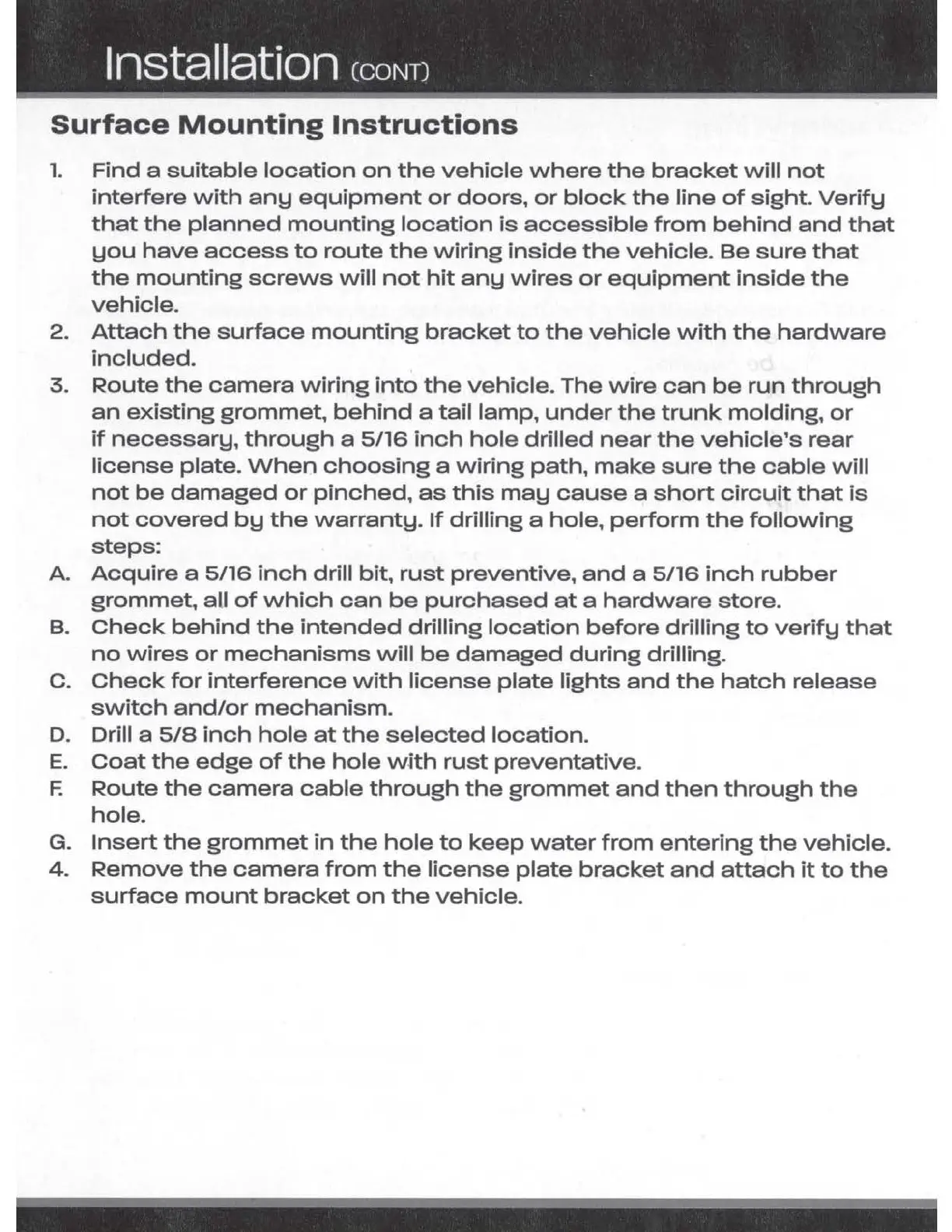 Installation (CONT)

Surface Mounting Instructions

1. Find a suitable location on the vehicle where the bracket will not interfere with any equipment or doors, or block the line of sight. Verify that the planned mounting location is accessible from behind and that you have access to route the wiring inside the vehicle. Be sure that the mounting screws will not hit any wires or equipment inside the vehicle.
2. Attach the surface mounting bracket to the vehicle with the hardware included.
3. Route the camera wiring into the vehicle. The wire can be run through an existing grommet, behind a tail lamp, under the trunk molding, or if necessary, through a 5/16 inch hole drilled near the vehicle's rear license plate. When choosing a wiring path, make sure the cable will not be damaged or pinched, as this may cause a short circuit that is not covered by the warranty. If drilling a hole, perform the following steps:
A. Acquire a 5/16 inch drill bit, rust preventive, and a 5/16 inch rubber grommet, all of which can be purchased at a hardware store.
B. Check behind the intended drilling location before drilling to verify that no wires or mechanisms will be damaged during drilling.
C. Check for interference with license plate lights and the hatch release switch and/or mechanism.
D. Drill a 5/8 inch hole at the selected location.
E. Coat the edge of the hole with rust preventative.
F. Route the camera cable through the grommet and then through the hole.
G. Insert the grommet in the hole to keep water from entering the vehicle.
4. Remove the camera from the license plate bracket and attach it to the surface mount bracket on the vehicle.